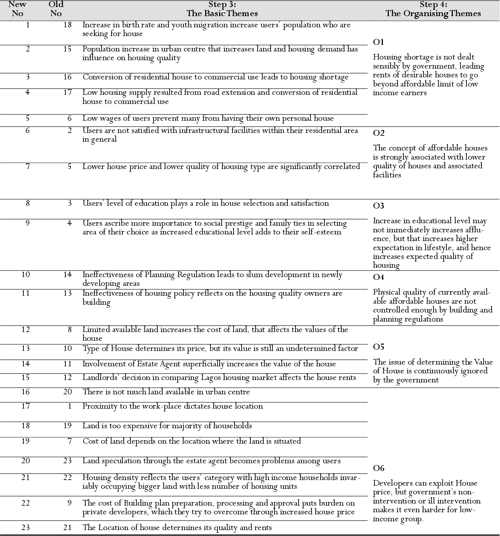 | New No | Old No | Step 3: The Basic Themes | Step 4: The Organising Themes |
|---|---|---|---|
| 1 | 18 | Increase in birth rate and youth migration increase users' population who are seeking for house | O1 Housing shortage is not dealt sensibly by government, leading rents of desirable houses to go beyond affordable limit of low income earners |
| 2 | 15 | Population increase in urban centre that increases land and housing demand has influence on housing quality | |
| 3 | 16 | Conversion of residential house to commercial use leads to housing shortage | |
| 4 | 17 | Low housing supply resulted from road extension and conversion of residential house to commercial use | |
| 5 | 6 | Low wages of users prevent many from having their own personal house | |
| 6 | 2 | Users are not satisfied with infrastructural facilities within their residential area in general | O2 The concept of affordable houses is strongly associated with lower quality of houses and associated facilities |
| 7 | 5 | Lower house price and lower quality of housing type are significantly correlated | |
| 8 | 3 | Users' level of education plays a role in house selection and satisfaction | O3 Increase in educational level may not immediately increases affluence, but that increases higher expectation in lifestyle, and hence increases expected quality of housing |
| 9 | 4 | Users ascribe more importance to social prestige and family ties in selecting area of their choice as increased educational level adds to their self-esteem | |
| 10 | 14 | Ineffectiveness of Planning Regulation leads to slum development in newly developing areas | O4 Physical quality of currently available affordable houses are not controlled enough by building and planning regulations |
| 11 | 13 | Ineffectiveness of housing policy reflects on the housing quality owners are building | |
| 12 | 8 | Limited available land increases the cost of land, that affects the values of the house | O5 The issue of determining the Value of House is continuously ignored by the government |
| 13 | 10 | Type of House determines its price, but its value is still an undetermined factor | |
| 14 | 11 | Involvement of Estate Agent superficially increases the value of the house | |
| 15 | 12 | Landlords' decision in comparing Lagos housing market affects the house rents | |
| 16 | 20 | There is not much land available in urban centre | O6 Developers can exploit House price, but government's non-intervention or ill intervention makes it even harder for low-income group. |
| 17 | 1 | Proximity to the work-place dictates house location | |
| 18 | 19 | Land is too expensive for majority of households | |
| 19 | 7 | Cost of land depends on the location where the land is situated | |
| 20 | 23 | Land speculation through the estate agent becomes problems among users | |
| 21 | 22 | Housing density reflects the users' category with high income households invariably occupying bigger land with less number of housing units | |
| 22 | 9 | The cost of Building plan preparation, processing and approval puts burden on private developers, which they try to overcome through increased house price | |
| 23 | 21 | The Location of house determines its quality and rents | |